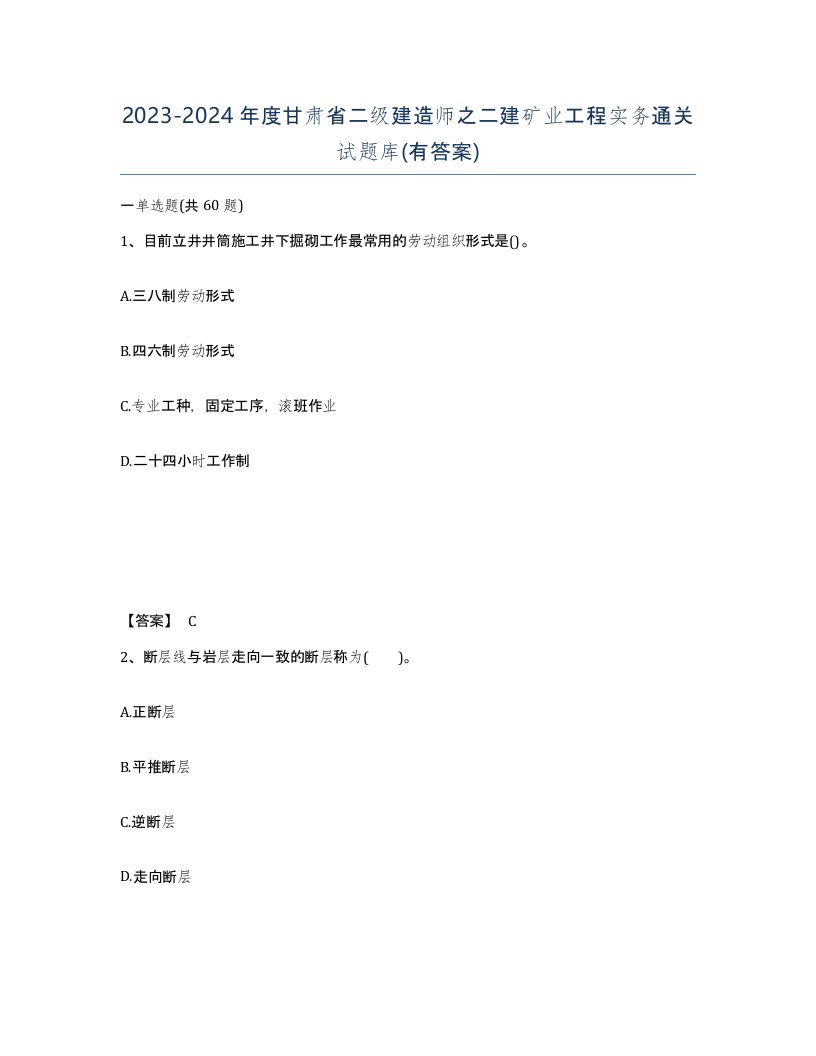 2023-2024年度甘肃省二级建造师之二建矿业工程实务通关试题库(有答案)

一单选题(共 60 题)

1、目前立井井筒施工井下掘砌工作最常用的劳动组织形式是()。

A.三八制劳动形式

B.四六制劳动形式

C.专业工种，固定工序，滚班作业

D.二十四小时工作制

【答案】 C

2、断层线与岩层走向一致的断层称为(　　)。

A.正断层

B.平推断层

C.逆断层

D.走向断层